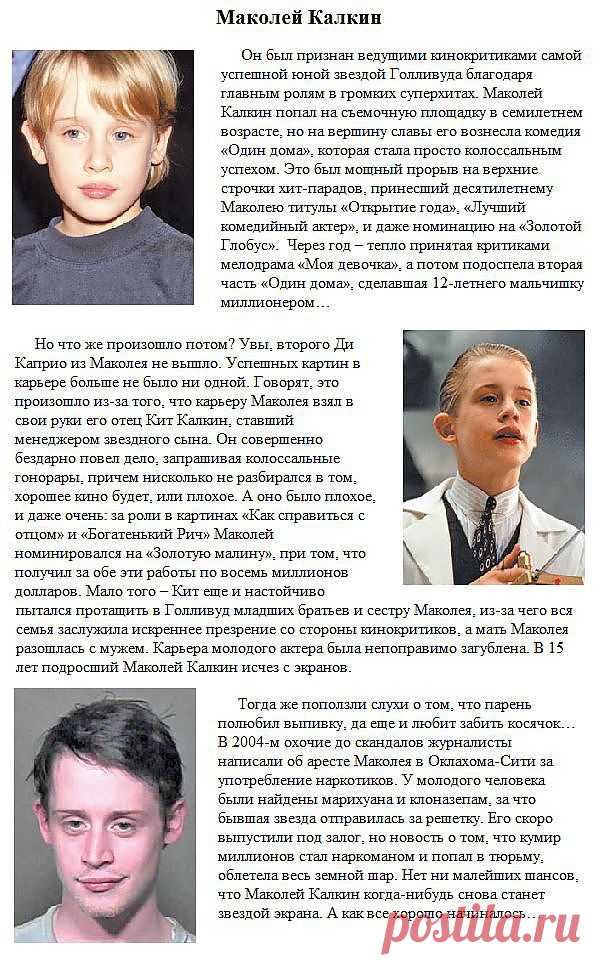 Маколей Калкин

Он был признан ведущими кинокритиками самой успешной юной звездой Голливуда благодаря главным ролям в громких суперхитах. Маколей Калкин попал на съемочную площадку в семилетнем возрасте, но на вершину славы его вознесла комедия «Один дома», которая стала просто колоссальным успехом. Это был мощный прорыв на верхние строчки хит-парадов, принесший десятилетнему Маколею титулы «Открытие года», «Лучший комедийный актер», и даже номинацию на «Золотой Глобус». Через год – тепло принятая критиками мелодрама «Моя девочка», а потом подоспела вторая часть «Один дома», сделавшая 12-летнего мальчишку миллионером…

Но что же произошло потом? Увы, второго Ди Каприо из Маколея не вышло. Успешных картин в карьере больше не было ни одной. Говорят, это произошло из-за того, что карьеру Маколея взял в свои руки его отец Кит Калкин, ставший менеджером звездного сына. Он совершенно бездарно повел дело, запрашивая колоссальные гонорары, причем нисколько не разбирался в том, хорошее кино будет, или плохое. А оно было плохое, и даже очень: за роли в картинах «Как справиться с отцом» и «Богатенький Рич» Маколей номинировался на «Золотую малину», при том, что получил за обе эти работы по восемь миллионов долларов. Мало того – Кит еще и настойчиво пытался протащить в Голливуд младших братьев и сестру Маколея, из-за чего вся семья заслужила искреннее презрение со стороны кинокритиков, а мать Маколея разошлась с мужем. Карьера молодого актера была непоправимо загублена. В 15 лет подросший Маколей Калкин исчез с экранов.

Тогда же поползли слухи о том, что парень полюбил выпивку, да еще и любит забить косячок… В 2004-м охочие до скандалов журналисты написали об аресте Маколея в Оклахома-Сити за употребление наркотиков. У молодого человека были найдены марихуана и клоназепам, за что бывшая звезда отправилась за решетку. Его скоро выпустили под залог, но новость о том, что кумир миллионов стал наркоманом и попал в тюрьму, облетела весь земной шар. Нет ни малейших шансов, что Маколей Калкин когда-нибудь снова станет звездой экрана. А как все хорошо начиналось…

postila.ru